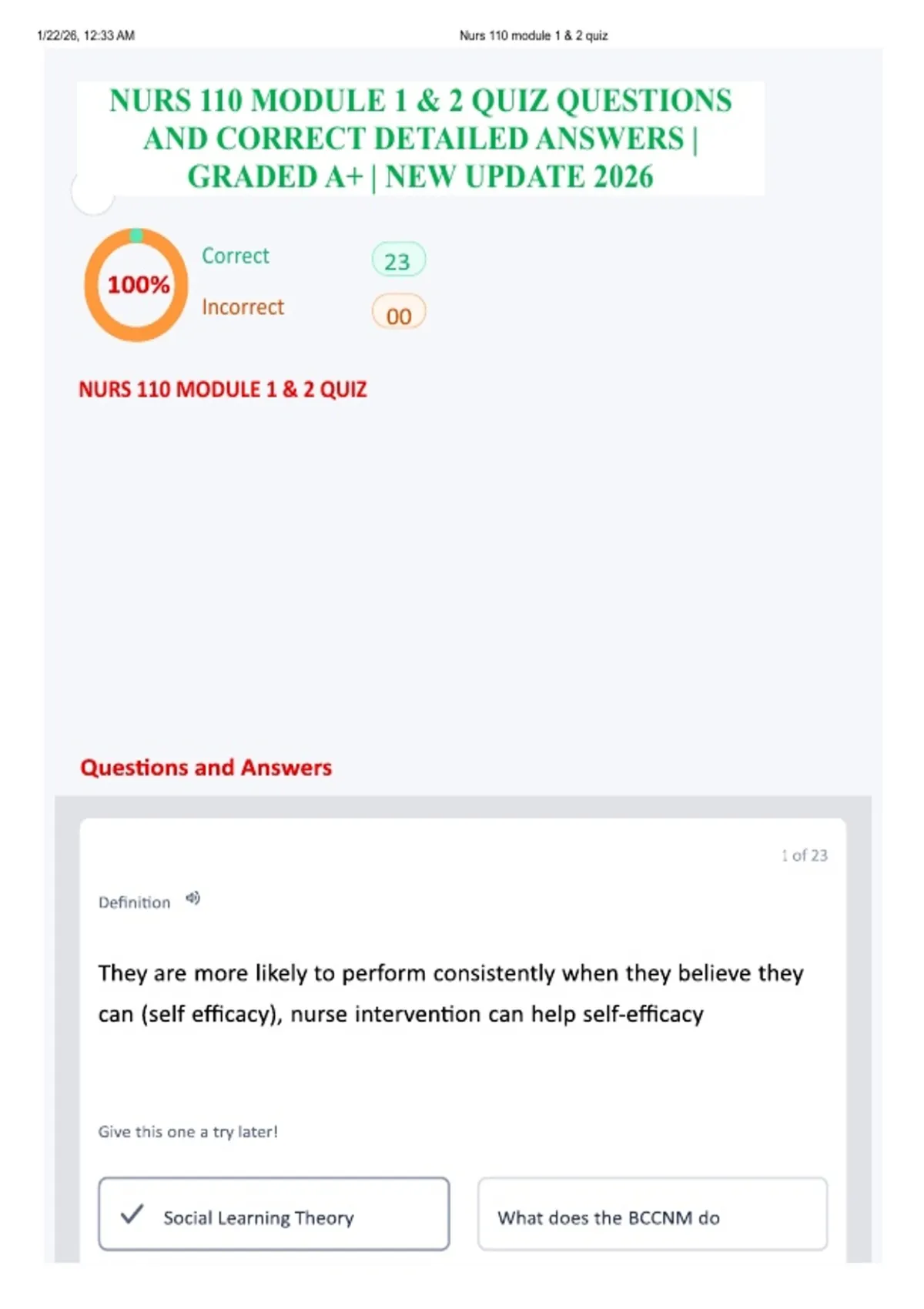 1/22/26, 12:33 AM

Nurs 110 module 1 & 2 quiz

NURS 110 MODULE 1 & 2 QUIZ QUESTIONS AND CORRECT DETAILED ANSWERS | GRADED A+ | NEW UPDATE 2026

100%

Correct 23

Incorrect 00

NURS 110 MODULE 1 & 2 QUIZ

Questions and Answers

1 of 23

Definition

They are more likely to perform consistently when they believe they can (self efficacy), nurse intervention can help self-efficacy

Give this one a try later!

Social Learning Theory

What does the BCCNM do